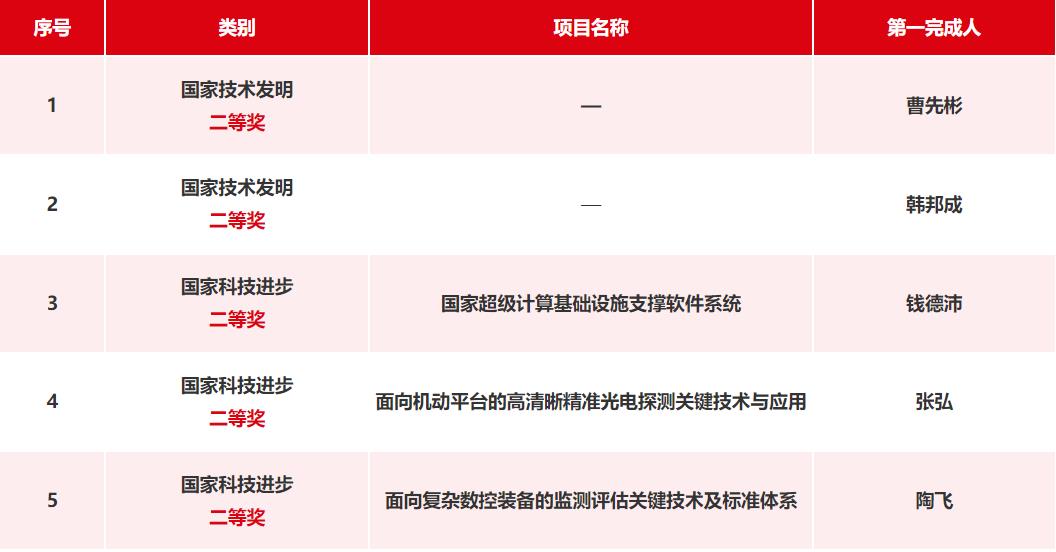 | 序号 | 类别 | 项目名称 | 第一完成人 |
|---|---|---|---|
| 1 | 国家技术发明 二等奖 | — | 曹先彬 |
| 2 | 国家技术发明 二等奖 | — | 韩邦成 |
| 3 | 国家科技进步 二等奖 | 国家超级计算基础设施支撑软件系统 | 钱德沛 |
| 4 | 国家科技进步 二等奖 | 面向机动平台的高清晰精准光电探测关键技术与应用 | 张弘 |
| 5 | 国家科技进步 二等奖 | 面向复杂数控装备的监测评估关键技术及标准体系 | 陶飞 |